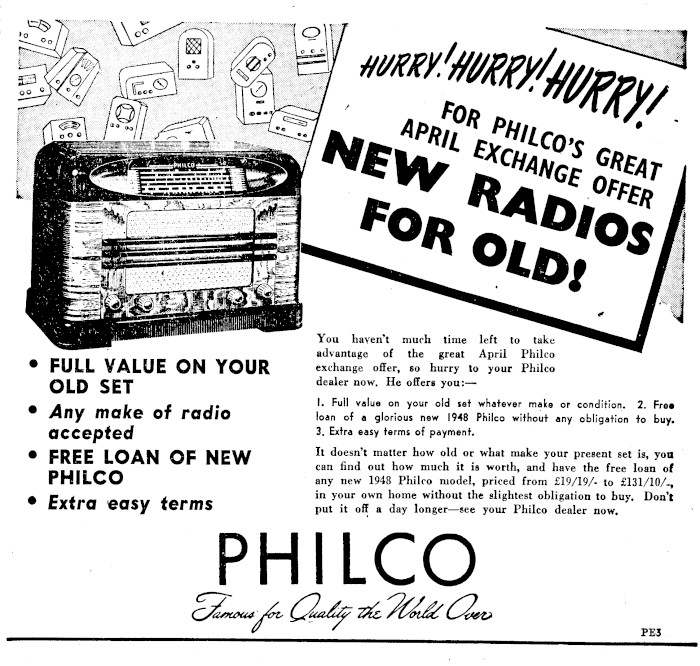 HURRY! HURRY! HURRY!

FOR PHILCO'S GREAT APRIL EXCHANGE OFFER

NEW RADIOS FOR OLD!

PHILCO

• FULL VALUE ON YOUR OLD SET
• Any make of radio accepted
• FREE LOAN OF NEW PHILCO
• Extra easy terms

You haven't much time left to take advantage of the great April Philco exchange offer, so hurry to your Philco dealer now. He offers you:—

1. Full value on your old set whatever make or condition. 2. Free loan of a glorious new 1948 Philco without any obligation to buy. 3. Extra easy terms of payment.

It doesn't matter how old or what make your present set is, you can find out how much it is worth, and have the free loan of any new 1948 Philco model, priced from £19/19/- to £131/10/-, in your own home without the slightest obligation to buy. Don't put it off a day longer—see your Philco dealer now.

PHILCO

Famous for Quality the World Over

PE3